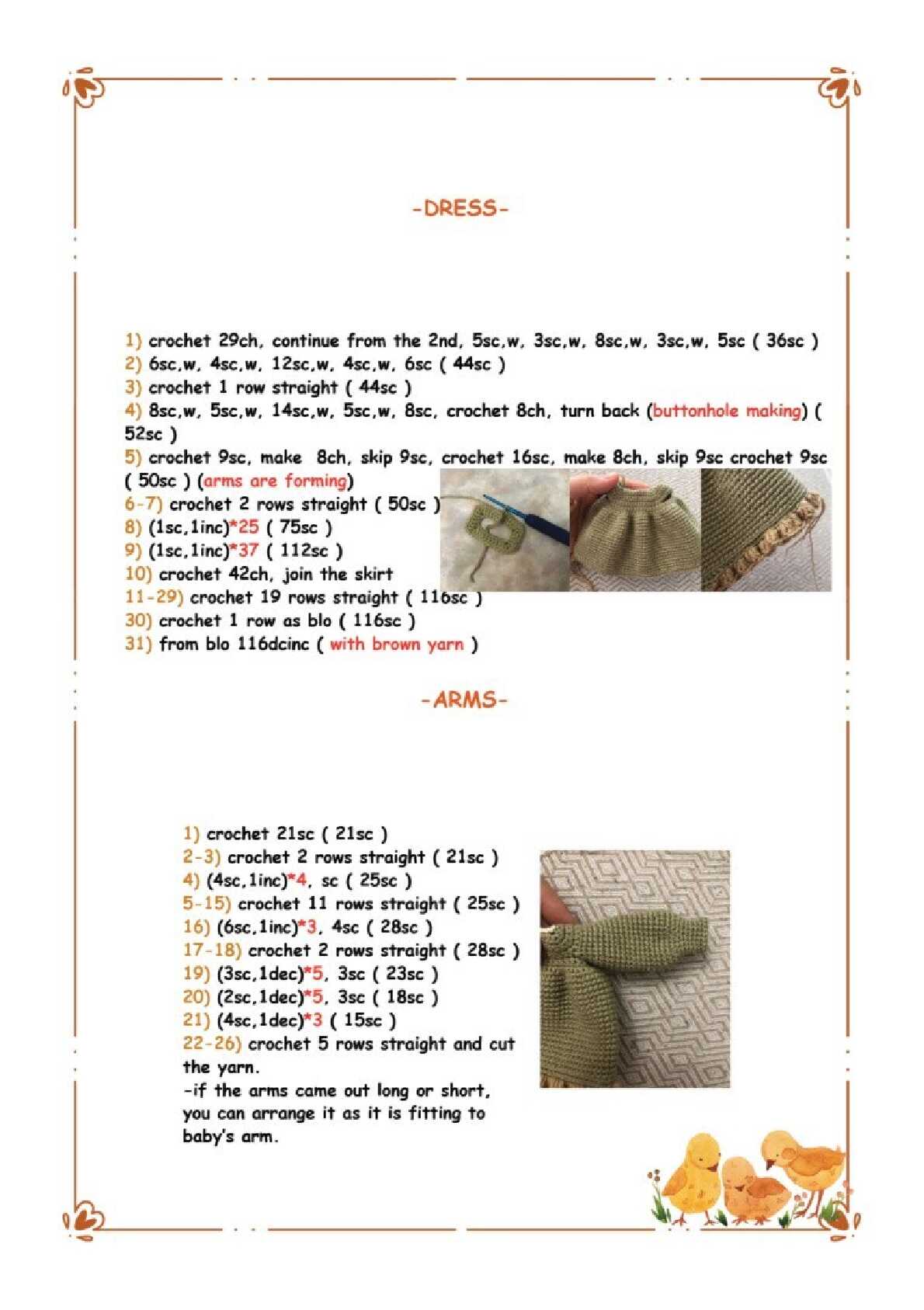 -DRESS-

1) crochet 29ch, continue from the 2nd, 5sc,w, 3sc,w, 8sc,w, 3sc,w, 5sc ( 36sc )
2) 6sc,w, 4sc,w, 12sc,w, 4sc,w, 6sc ( 44sc )
3) crochet 1 row straight ( 44sc )
4) 8sc,w, 5sc,w, 14sc,w, 5sc,w, 8sc, crochet 8ch, turn back (buttonhole making) ( 52sc )
5) crochet 9sc, make 8ch, skip 9sc, crochet 16sc, make 8ch, skip 9sc crochet 9sc ( 50sc ) (arms are forming)
6-7) crochet 2 rows straight ( 50sc )
8) (1sc,1inc)*25 ( 75sc )
9) (1sc,1inc)*37 ( 112sc )
10) crochet 42ch, join the skirt
11-29) crochet 19 rows straight ( 116sc )
30) crochet 1 row as blo ( 116sc )
31) from blo 116dcinc ( with brown yarn )

-ARMS-

1) crochet 21sc ( 21sc )
2-3) crochet 2 rows straight ( 21sc )
4) (4sc,1inc)*4, sc ( 25sc )
5-15) crochet 11 rows straight ( 25sc )
16) (6sc,1inc)*3, 4sc ( 28sc )
17-18) crochet 2 rows straight ( 28sc )
19) (3sc,1dec)*5, 3sc ( 23sc )
20) (2sc,1dec)*5, 3sc ( 18sc )
21) (4sc,1dec)*3 ( 15sc )
22-26) crochet 5 rows straight and cut the yarn.
-if the arms came out long or short, you can arrange it as it is fitting to baby's arm.